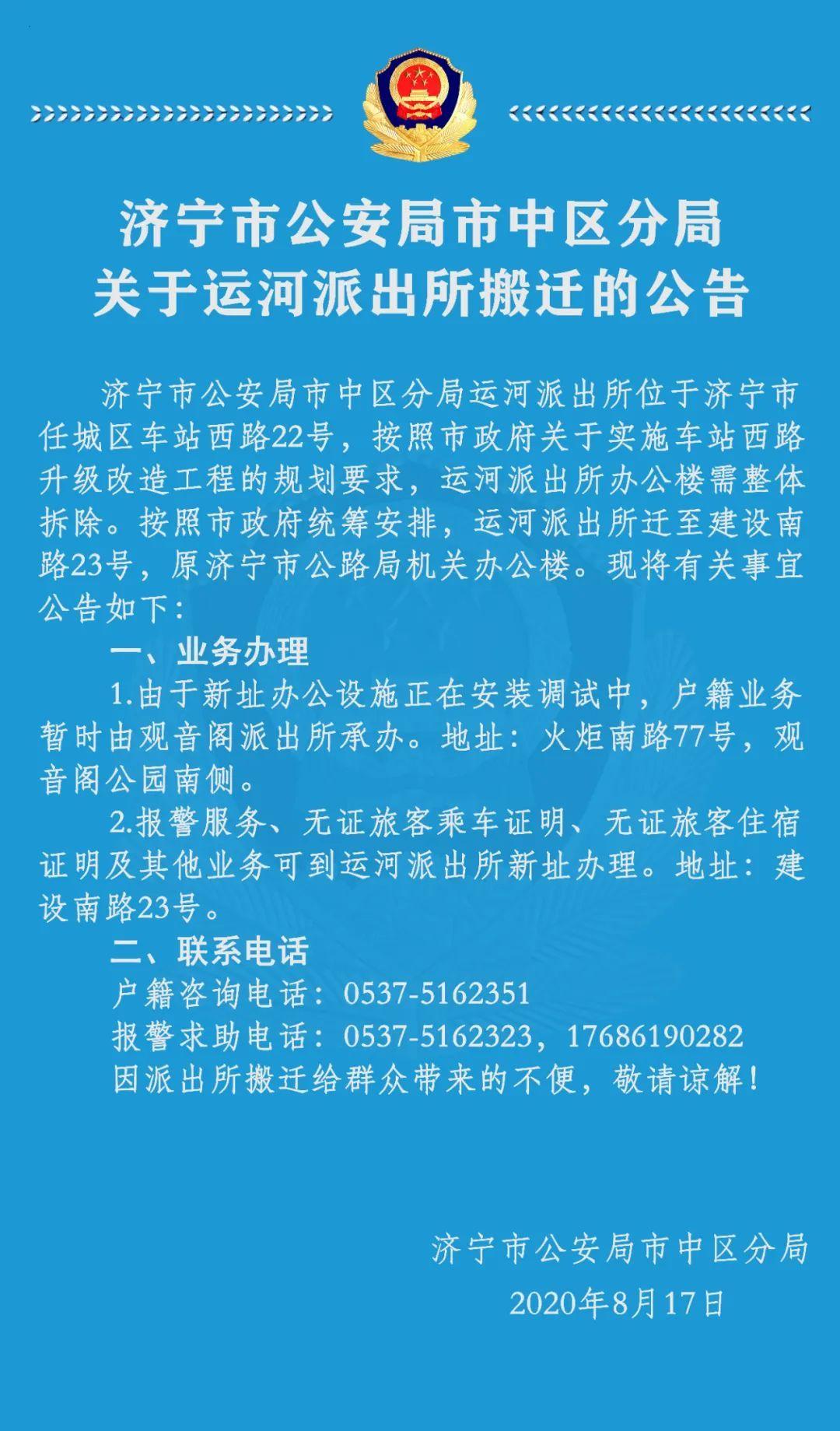 济宁市公安局市中区分局
关于运河派出所搬迁的公告

济宁市公安局市中区分局运河派出所位于济宁市任城区车站西路22号，按照市政府关于实施车站西路升级改造工程的规划要求，运河派出所办公楼需整体拆除。按照市政府统筹安排，运河派出所迁至建设南路23号，原济宁市公路局机关办公楼。现将有关事宜公告如下：

一、业务办理

1.由于新址办公设施正在安装调试中，户籍业务暂时由观音阁派出所承办。地址：火炬南路77号，观音阁公园南侧。

2.报警服务、无证旅客乘车证明、无证旅客住宿证明及其他业务可到运河派出所新址办理。地址：建设南路23号。

二、联系电话

户籍咨询电话：0537-5162351

报警求助电话：0537-5162323，17686190282

因派出所搬迁给群众带来的不便，敬请谅解！

济宁市公安局市中区分局

2020年8月17日